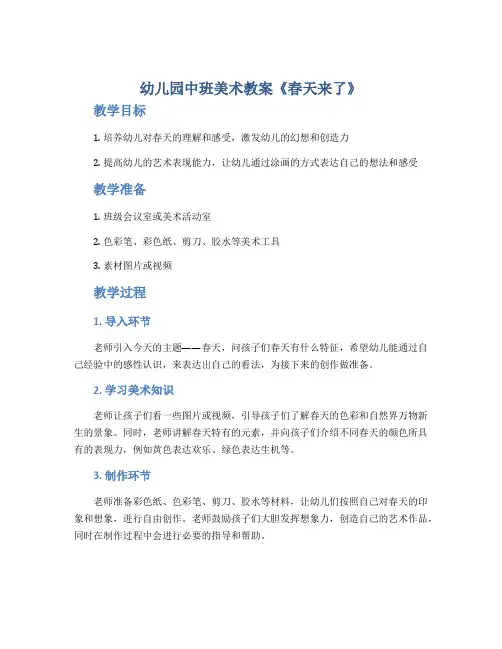 幼儿园中班美术教案《春天来了》

教学目标

1. 培养幼儿对春天的理解和感受，激发幼儿的幻想和创造力

2. 提高幼儿的艺术表现能力，让幼儿通过涂画的方式表达自己的想法和感受

教学准备

1. 班级会议室或美术活动室

2. 色彩笔、彩色纸、剪刀、胶水等美术工具

3. 素材图片或视频

教学过程

1. 导入环节

老师引入今天的主题——春天，问孩子们春天有什么特征，希望幼儿能通过自己经验中的感性认识，来表达出自己的看法，为接下来的创作做准备。

2. 学习美术知识

老师让孩子们看一些图片或视频，引导孩子们了解春天的色彩和自然界万物新生的景象。同时，老师讲解春天特有的元素，并向孩子们介绍不同春天的颜色所具有的表现力，例如黄色表达欢乐、绿色表达生机等。

3. 制作环节

老师准备彩色纸、色彩笔、剪刀、胶水等材料，让幼儿们按照自己对春天的印象和想象，进行自由创作。老师鼓励孩子们大胆发挥想象力，创造自己的艺术作品，同时在制作过程中会进行必要的指导和帮助。